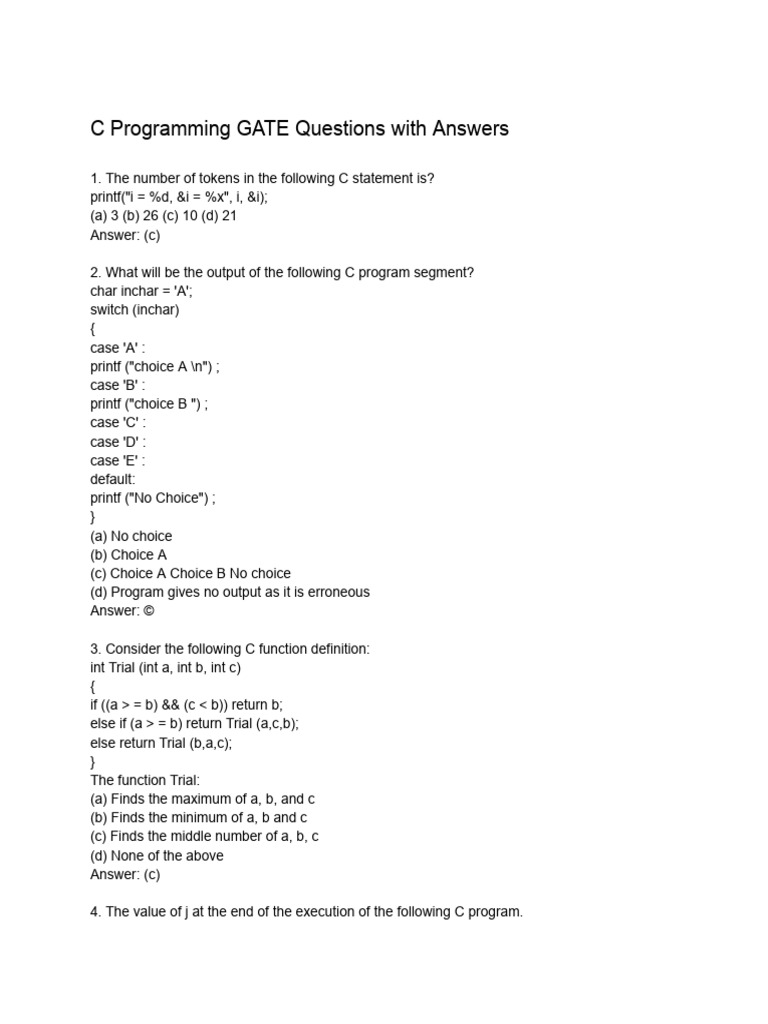 C Programming GATE Questions with Answers

1. The number of tokens in the following C statement is?
printf("i = %d, &i = %x", i, &i);
(a) 3 (b) 26 (c) 10 (d) 21
Answer: (c)

2. What will be the output of the following C program segment?
char inchar = 'A';
switch (inchar)
{
case 'A' :
printf ("choice A \n") ;
case 'B' :
printf ("choice B ") ;
case 'C' :
case 'D' :
case 'E' :
default:
printf ("No Choice") ;
}
(a) No choice
(b) Choice A
(c) Choice A Choice B No choice
(d) Program gives no output as it is erroneous
Answer: ©

3. Consider the following C function definition:
int Trial (int a, int b, int c)
{
if ((a > = b) && (c < b)) return b;
else if (a > = b) return Trial (a,c,b);
else return Trial (b,a,c);
}
The function Trial:
(a) Finds the maximum of a, b, and c
(b) Finds the minimum of a, b and c
(c) Finds the middle number of a, b, c
(d) None of the above
Answer: (c)

4. The value of j at the end of the execution of the following C program.